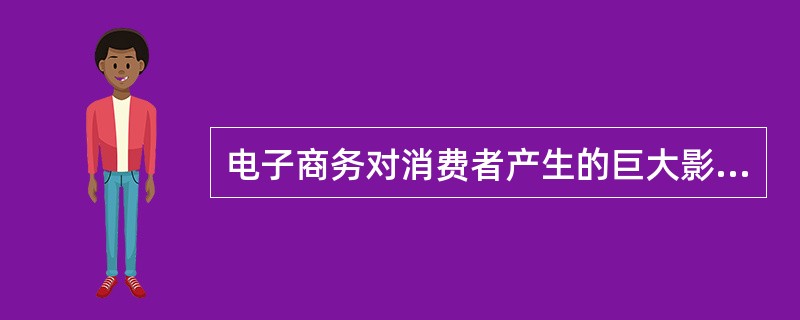 电子商务对消费者产生的巨大影...